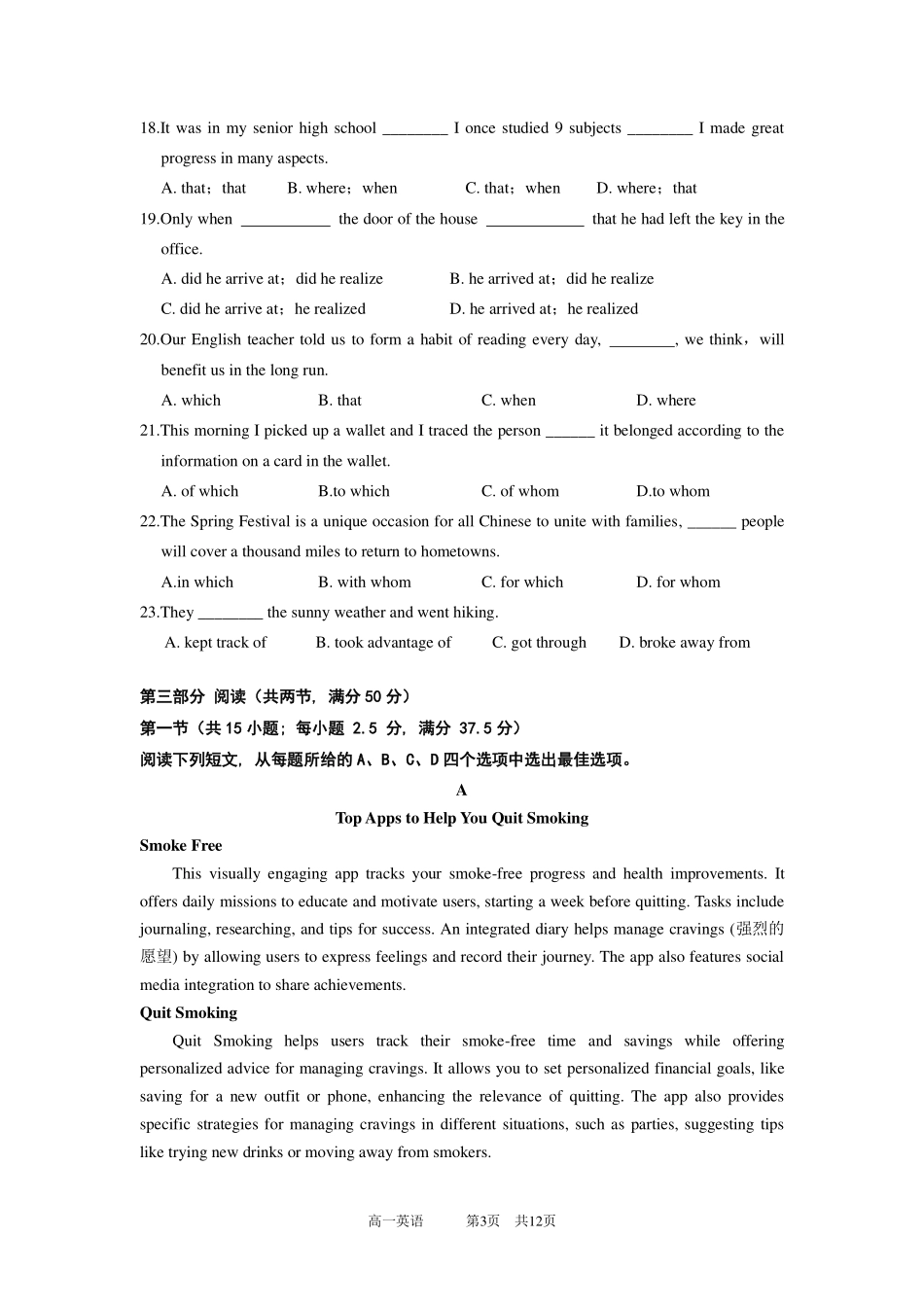 18.It was in my senior high school ________ I once studied 9 subjects ________ I made great progress in many aspects.

A. that；that B. where；when C. that；when D. where；that

19.Only when ___________ the door of the house ____________ that he had left the key in the office.

A. did he arrive at；did he realize B. he arrived at；did he realize

C. did he arrive at；he realized D. he arrived at；he realized

20.Our English teacher told us to form a habit of reading every day, ________, we think，will benefit us in the long run.

A. which B. that C. when D. where

21.This morning I picked up a wallet and I traced the person ______ it belonged according to the information on a card in the wallet.

A. of which B.to which C. of whom D.to whom

22.The Spring Festival is a unique occasion for all Chinese to unite with families, ______ people will cover a thousand miles to return to hometowns.

A.in which B. with whom C. for which D. for whom

23.They ________ the sunny weather and went hiking.

A. kept track of B. took advantage of C. got through D. broke away from

第三部分 阅读（共两节，满分 50 分）

第一节（共 15 小题；每小题 2.5 分，满分 37.5 分）

阅读下列短文，从每题所给的 A、B、C、D 四个选项中选出最佳选项。

A

Top Apps to Help You Quit Smoking

Smoke Free

This visually engaging app tracks your smoke-free progress and health improvements. It offers daily missions to educate and motivate users, starting a week before quitting. Tasks include journaling, researching, and tips for success. An integrated diary helps manage cravings (强烈的愿望) by allowing users to express feelings and record their journey. The app also features social media integration to share achievements.

Quit Smoking

Quit Smoking helps users track their smoke-free time and savings while offering personalized advice for managing cravings. It allows you to set personalized financial goals, like saving for a new outfit or phone, enhancing the relevance of quitting. The app also provides specific strategies for managing cravings in different situations, such as parties, suggesting tips like trying new drinks or moving away from smokers.

高一英语 第3页 共12页